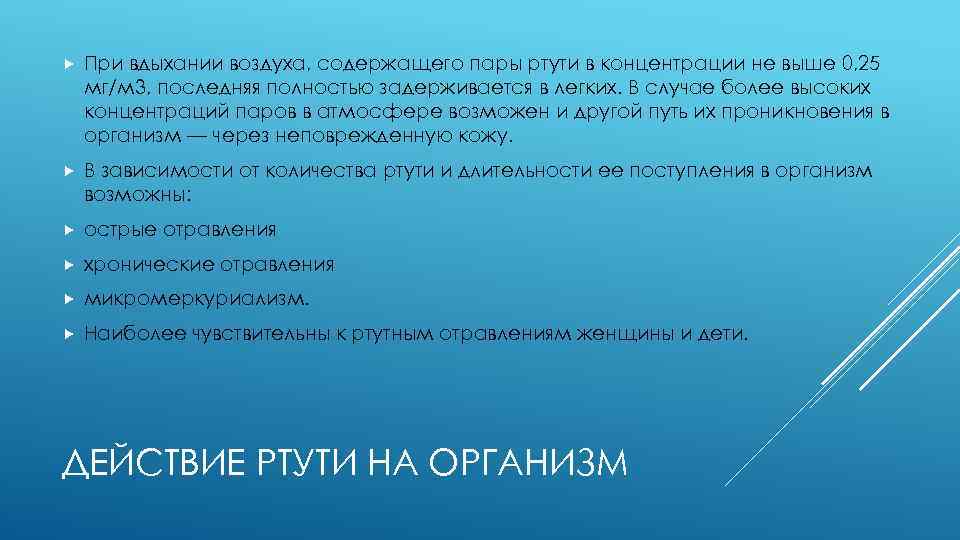 При вдыхании воздуха, содержащего пары ртути в концентрации не выше 0,25 мг/м3, последняя полностью задерживается в легких. В случае более высоких концентраций паров в атмосфере возможен и другой путь их проникновения в организм — через неповрежденную кожу.

В зависимости от количества ртути и длительности ее поступления в организм возможны:

острые отравления

хронические отравления

микромеркуриализм.

Наиболее чувствительны к ртутным отравлениям женщины и дети.

ДЕЙСТВИЕ РТУТИ НА ОРГАНИЗМ